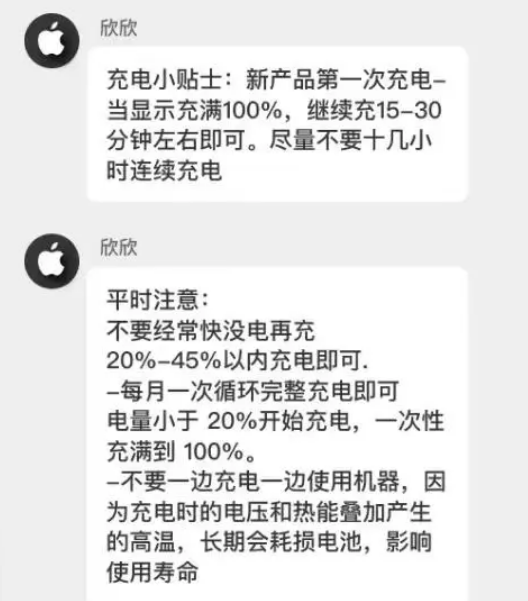 欣欣

充电小贴士：新产品第一次充电–当显示充满100%，继续充15–30分钟左右即可。尽量不要十几小时连续充电

欣欣

平时注意：
不要经常快没电再充
20%–45%以内充电即可.
–每月一次循环完整充电即可
电量小于 20%开始充电，一次性充满到 100%。
–不要一边充电一边使用机器，因为充电时的电压和热能叠加产生的高温，长期会耗损电池，影响使用寿命